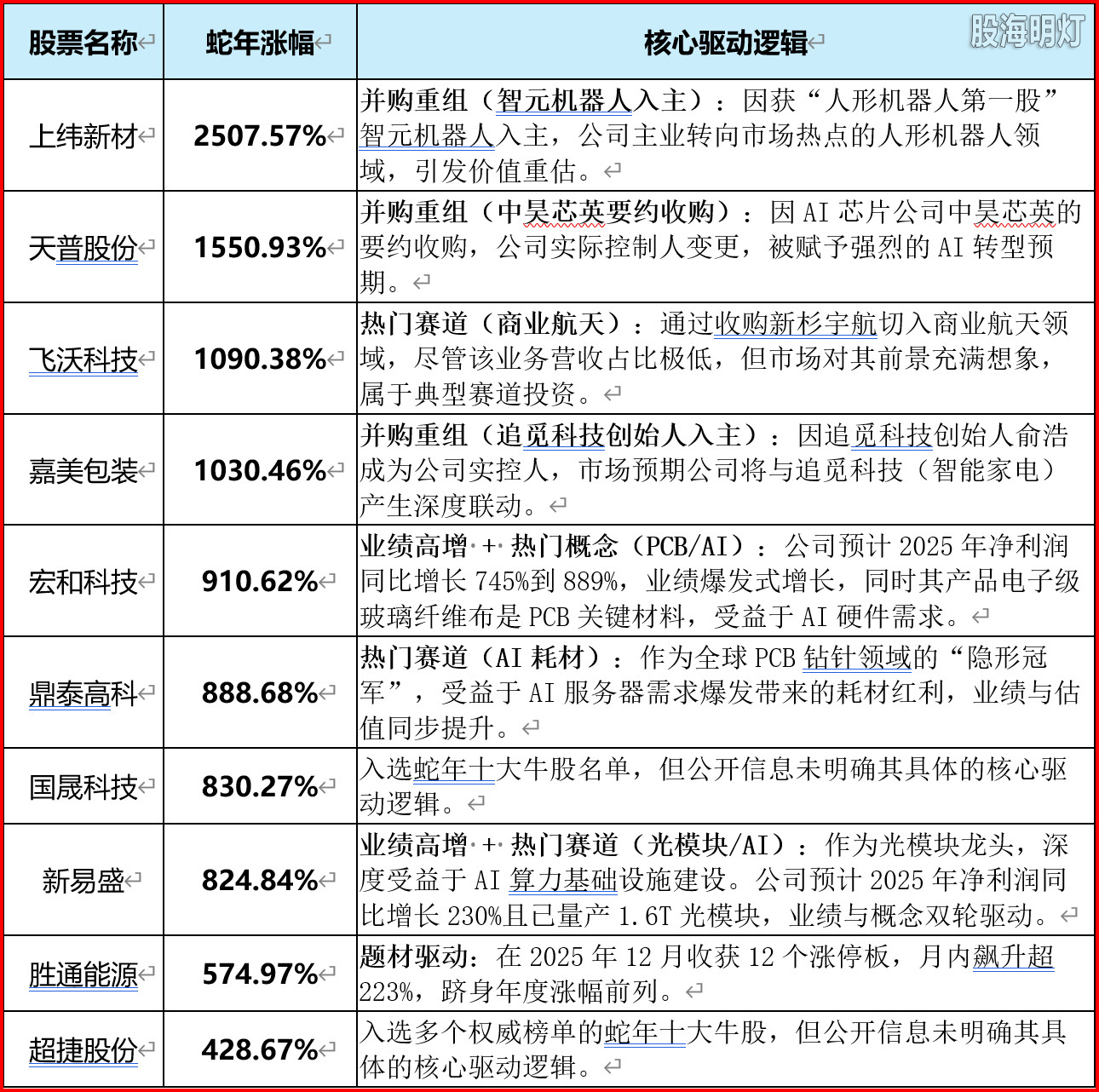 股海明灯

| 股票名称 | 蛇年涨幅 | 核心驱动逻辑 |
|---|---|---|
| 上纬新材 | 2507.57% | 并购重组（智元机器人入主）：因获“人形机器人第一股”智元机器人入主，公司主业转向市场热点的人形机器人领域，引发价值重估。 |
| 天普股份 | 1550.93% | 并购重组（中昊芯英要约收购）：因 AI 芯片公司中昊芯英的要约收购，公司实际控制人变更，被赋予强烈的 AI 转型预期。 |
| 飞沃科技 | 1090.38% | 热门赛道（商业航天）：通过收购新杉宇航切入商业航天领域，尽管该业务营收占比极低，但市场对其前景充满想象，属于典型赛道投资。 |
| 嘉美包装 | 1030.46% | 并购重组（追觅科技创始人入主）：因追觅科技创始人俞浩成为公司实控人，市场预期公司将与追觅科技（智能家电）产生深度联动。 |
| 宏和科技 | 910.62% | 业绩高增 + 热门概念（PCB/AI）：公司预计 2025 年净利润同比增长 745%到 889%，业绩爆发式增长，同时其产品电子级玻璃纤维布是 PCB 关键材料，受益于 AI 硬件需求。 |
| 鼎泰高科 | 888.68% | 热门赛道（AI 耗材）：作为全球 PCB 钻针领域的“隐形冠军”，受益于 AI 服务器需求爆发带来的耗材红利，业绩与估值同步提升。 |
| 国晟科技 | 830.27% | 入选蛇年十大牛股名单，但公开信息未明确其具体的核心驱动逻辑。 |
| 新易盛 | 824.84% | 业绩高增 + 热门赛道（光模块/AI）：作为光模块龙头，深度受益于 AI 算力基础设施建设。公司预计 2025 年净利润同比增长 230%且已量产 1.6T 光模块，业绩与概念双轮驱动。 |
| 胜通能源 | 574.97% | 题材驱动：在 2025 年 12 月收获 12 个涨停板，月内飙升超 223%，跻身年度涨幅前列。 |
| 超捷股份 | 428.67% | 入选多个权威榜单的蛇年十大牛股，但公开信息未明确其具体的核心驱动逻辑。 |